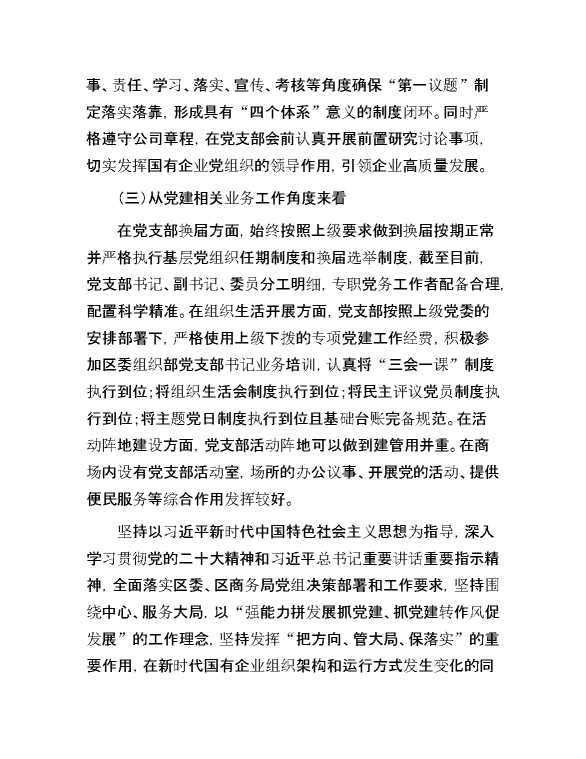 事、责任、学习、落实、宣传、考核等角度确保“第一议题”制定落实落靠，形成具有“四个体系”意义的制度闭环。同时严格遵守公司章程，在党支部会前认真开展前置研究讨论事项，切实发挥国有企业党组织的领导作用，引领企业高质量发展。

（三）从党建相关业务工作角度来看

在党支部换届方面，始终按照上级要求做到换届按期正常并严格执行基层党组织任期制度和换届选举制度，截至目前，党支部书记、副书记、委员分工明细，专职党务工作者配备合理，配置科学精准。在组织生活开展方面，党支部按照上级党委的安排部署下，严格使用上级下拨的专项党建工作经费，积极参加区委组织部党支部书记业务培训，认真将“三会一课”制度执行到位；将组织生活会制度执行到位；将民主评议党员制度执行到位；将主题党日制度执行到位且基础台账完备规范。在活动阵地建设方面，党支部活动阵地可以做到建管用并重。在商场内设有党支部活动室，场所的办公议事、开展党的活动、提供便民服务等综合作用发挥较好。

坚持以习近平新时代中国特色社会主义思想为指导，深入学习贯彻党的二十大精神和习近平总书记重要讲话重要指示精神，全面落实区委、区商务局党组决策部署和工作要求，坚持围绕中心、服务大局，以“强能力拼发展抓党建、抓党建转作风促发展”的工作理念，坚持发挥“把方向、管大局、保落实”的重要作用，在新时代国有企业组织架构和运行方式发生变化的同